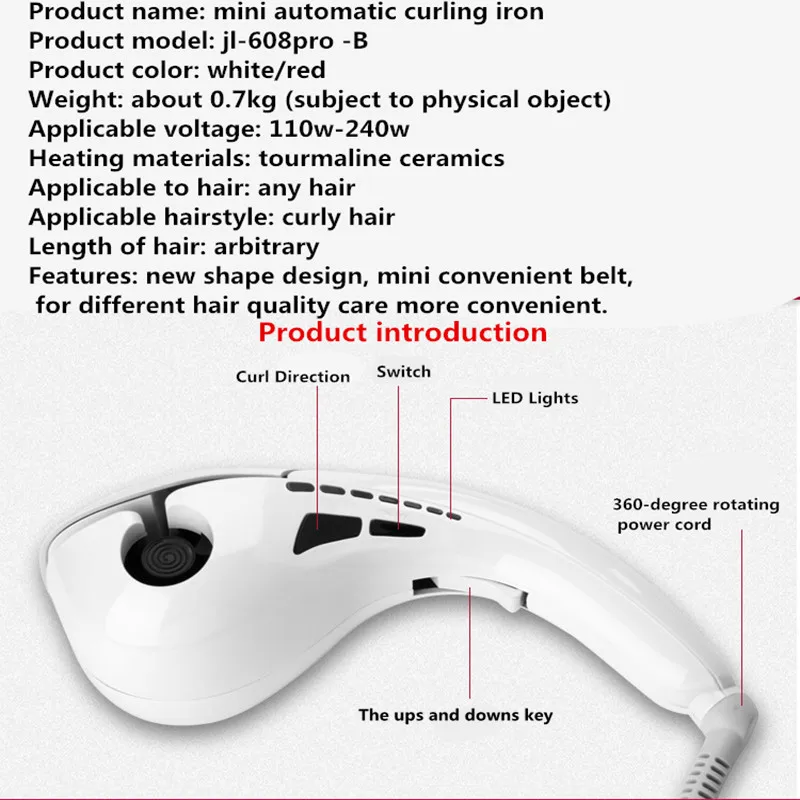 Product name: mini automatic curling iron
Product model: jl-608pro -B
Product color: white/red
Weight: about 0.7kg (subject to physical object)
Applicable voltage: 110w-240w
Heating materials: tourmaline ceramics
Applicable to hair: any hair
Applicable hairstyle: curly hair
Length of hair: arbitrary
Features: new shape design, mini convenient belt, for different hair quality care more convenient.

Product introduction

Curl Direction

Switch

LED Lights

360-degree rotating power cord

The ups and downs key